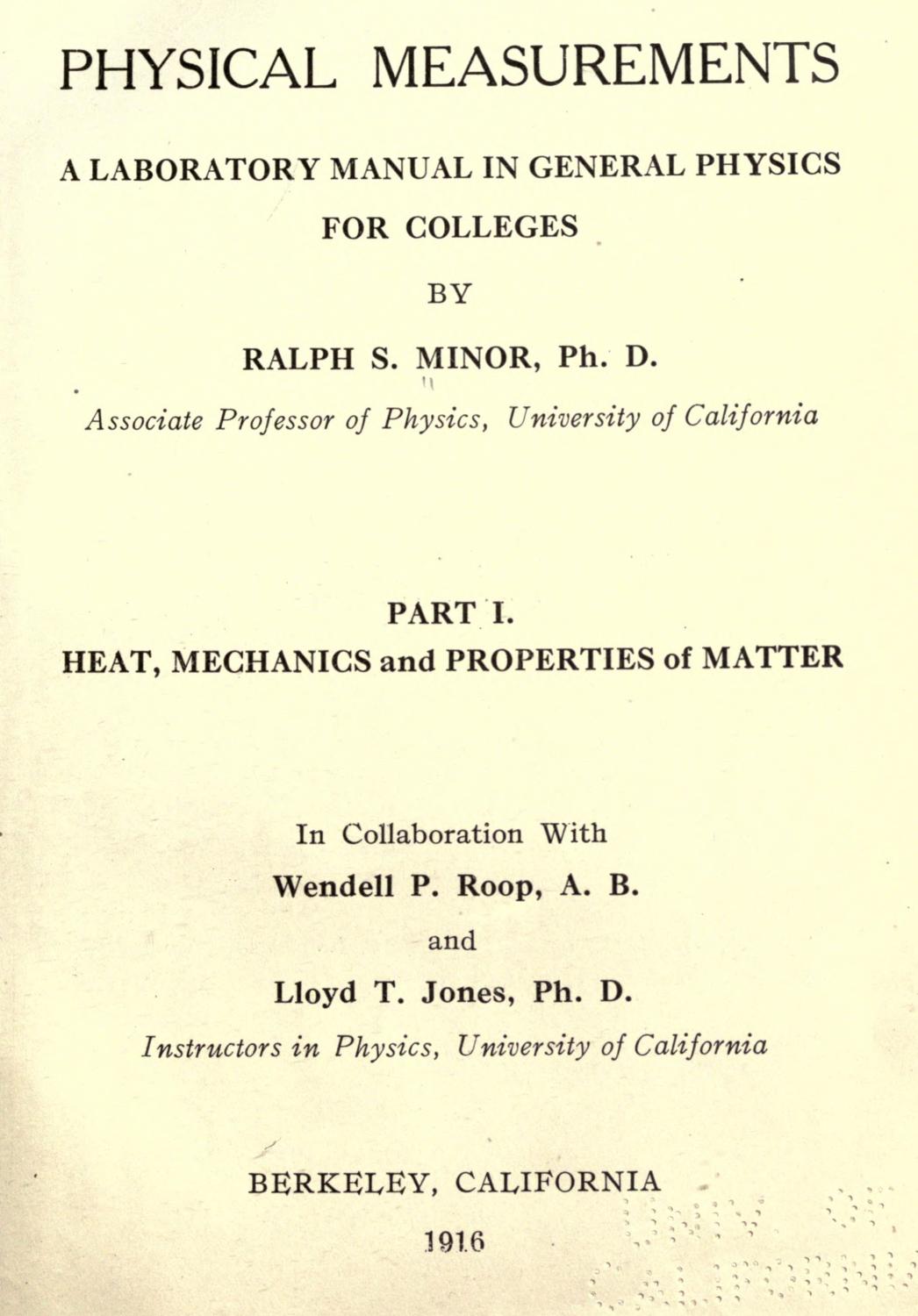 PHYSICAL MEASUREMENTS

A LABORATORY MANUAL IN GENERAL PHYSICS FOR COLLEGES

BY

RALPH S. MINOR, Ph. D.

Associate Professor of Physics, University of California

PART I.

HEAT, MECHANICS and PROPERTIES of MATTER

In Collaboration With

Wendell P. Roop, A. B.

and

Lloyd T. Jones, Ph. D.

Instructors in Physics, University of California

BERKELEY, CALIFORNIA

1916